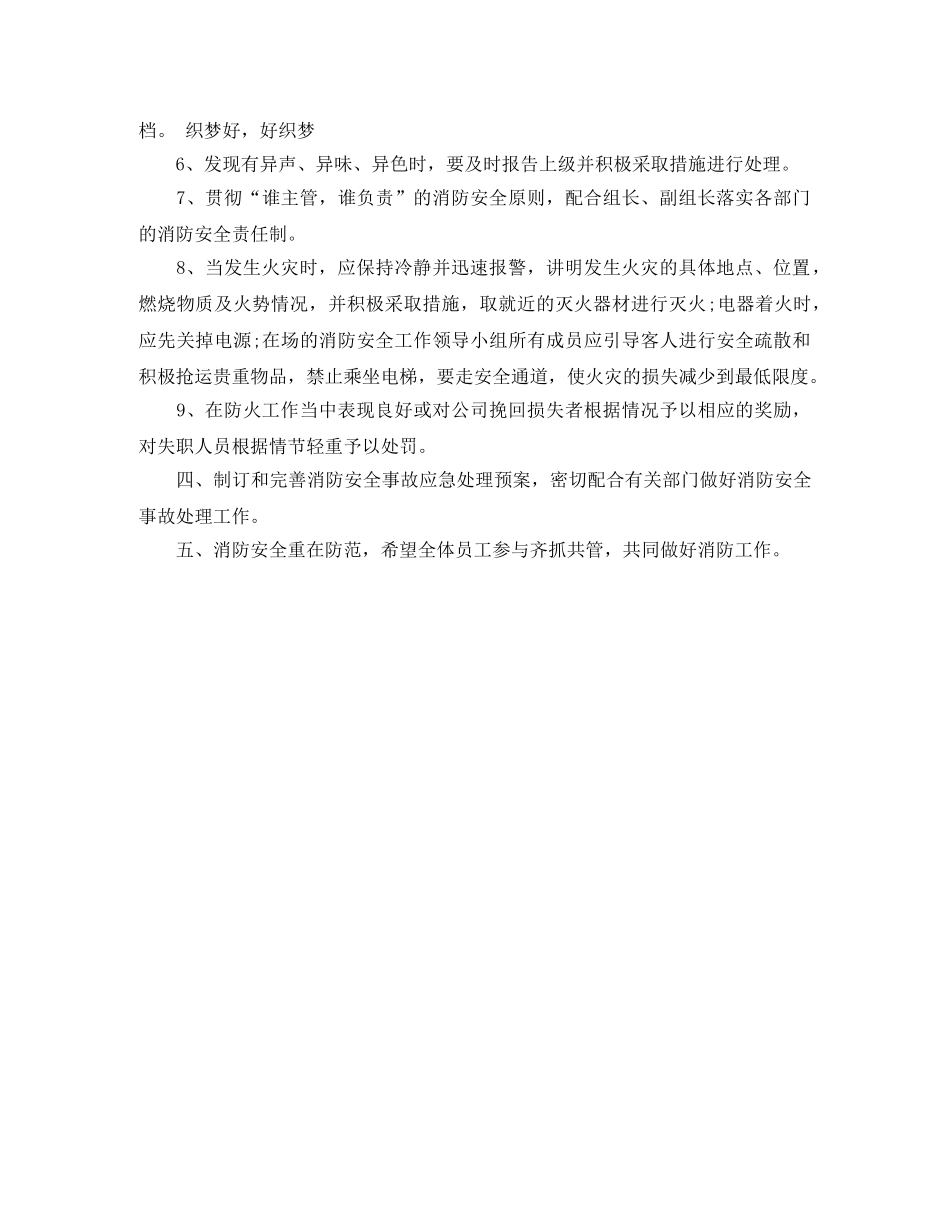 档。 织梦好，好织梦

6、发现有异声、异味、异色时，要及时报告上级并积极采取措施进行处理。

7、贯彻“谁主管，谁负责”的消防安全原则，配合组长、副组长落实各部门的消防安全责任制。

8、当发生火灾时，应保持冷静并迅速报警，讲明发生火灾的具体地点、位置，燃烧物质及火势情况，并积极采取措施，取就近的灭火器材进行灭火;电器着火时，应先关掉电源;在场的消防安全工作领导小组所有成员应引导客人进行安全疏散和积极抢运贵重物品，禁止乘坐电梯，要走安全通道，使火灾的损失减少到最低限度。

9、在防火工作当中表现良好或对公司挽回损失者根据情况予以相应的奖励，对失职人员根据情节轻重予以处罚。

四、制订和完善消防安全事故应急处理预案，密切配合有关部门做好消防安全事故处理工作。

五、消防安全重在防范，希望全体员工参与齐抓共管，共同做好消防工作。